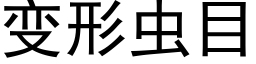 变形虫目